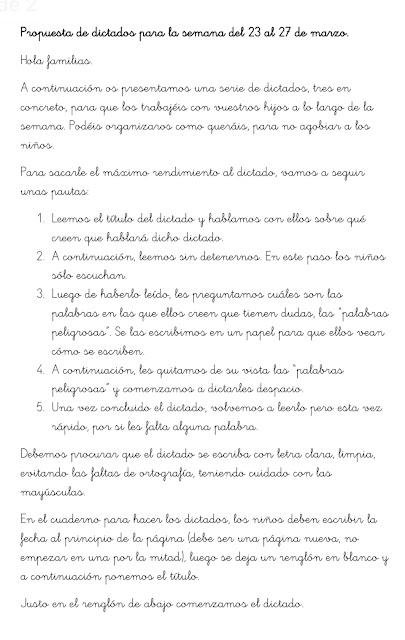 Propuesta de dictados para la semana del 23 al 27 de marzo.

Hola familias.

A continuación os presentamos una serie de dictados, tres en concreto, para que los trabajéis con vuestros hijos a lo largo de la semana. Podéis organizaros como queráis, para no agobiar a los niños.

Para sacarle el máximo rendimiento al dictado, vamos a seguir unas pautas:

1. Leemos el título del dictado y hablamos con ellos sobre qué creen que hablará dicho dictado.
2. A continuación, leemos sin detenernos. En este paso los niños sólo escuchan.
3. Luego de haberlo leído, les preguntamos cuáles son las palabras en las que ellos creen que tienen dudas, las "palabras peligrosas". Se las escribimos en un papel para que ellos vean cómo se escriben.
4. A continuación, les quitamos de su vista las "palabras peligrosas" y comenzamos a dictarles despacio.
5. Una vez concluido el dictado, volvemos a leerlo pero esta vez rápido, por si les falta alguna palabra.

Debemos procurar que el dictado se escriba con letra clara, limpia, evitando las faltas de ortografía, teniendo cuidado con las mayúsculas.

En el cuaderno para hacer los dictados, los niños deben escribir la fecha al principio de la página (debe ser una página nueva, no empezar en una por la mitad), luego se deja un renglón en blanco y a continuación ponemos el título.

Justo en el renglón de abajo comenzamos el dictado.